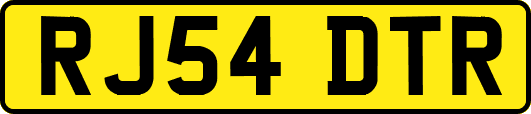 RJ54 DTR